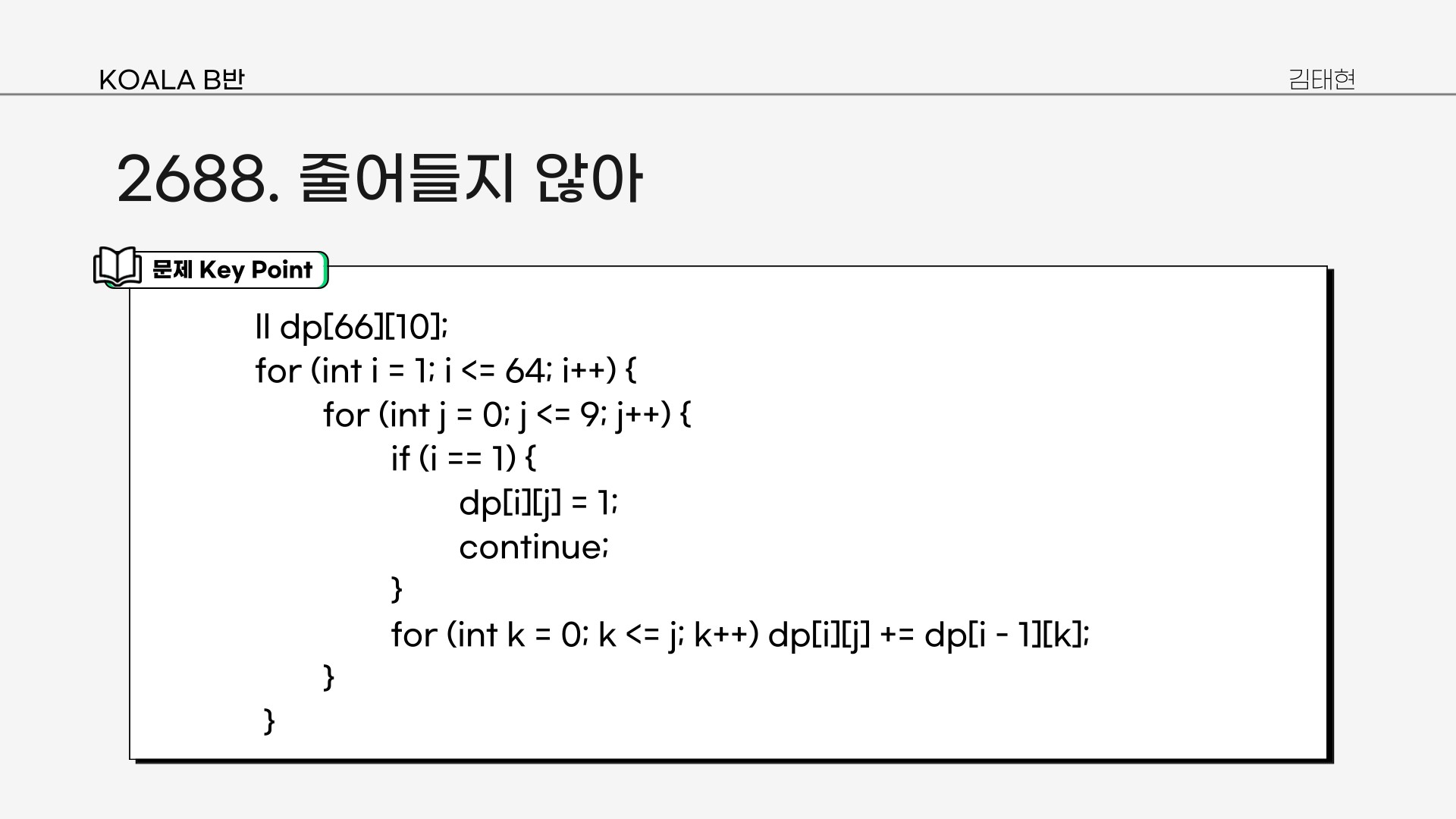 KOALA B반

김태현

2688. 줄어들지 않아

문제 Key Point

ll dp[66][10];
for (int i = 1; i <= 64; i++) {
for (int j = 0; j <= 9; j++) {
if (i == 1) {
dp[i][j] = 1;
continue;
}
for (int k = 0; k <= j; k++) dp[i][j] += dp[i - 1][k];
}
}